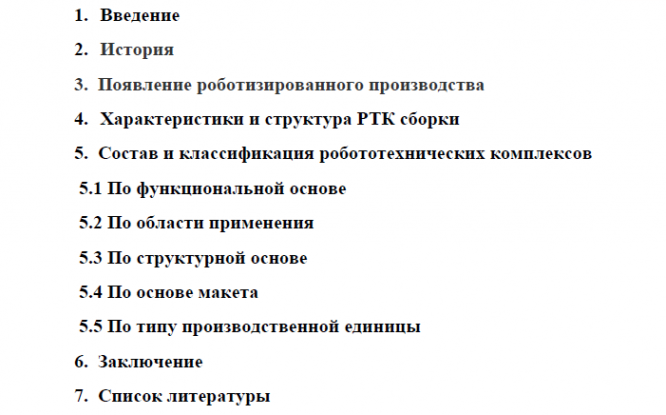 1. Введение

2. История

3. Появление роботизированного производства

4. Характеристики и структура РТК сборки

5. Состав и классификация робототехнических комплексов

5.1 По функциональной основе

5.2 По области применения

5.3 По структурной основе

5.4 По основе макета

5.5 По типу производственной единицы

6. Заключение

7. Список литературы